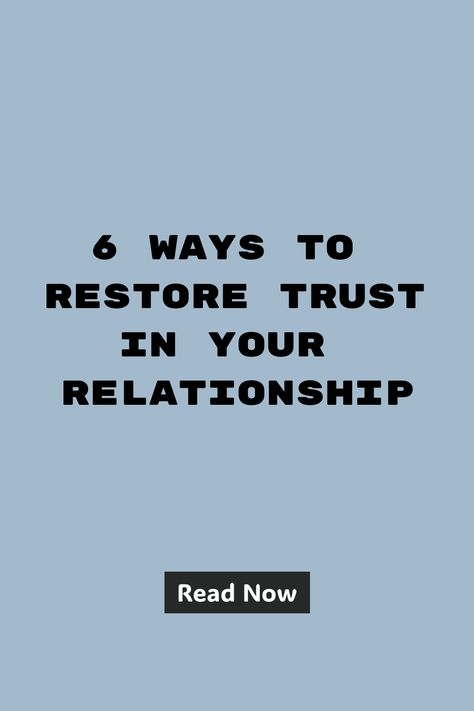 6 WAYS TO RESTORE TRUST IN YOUR RELATIONSHIP

Read Now